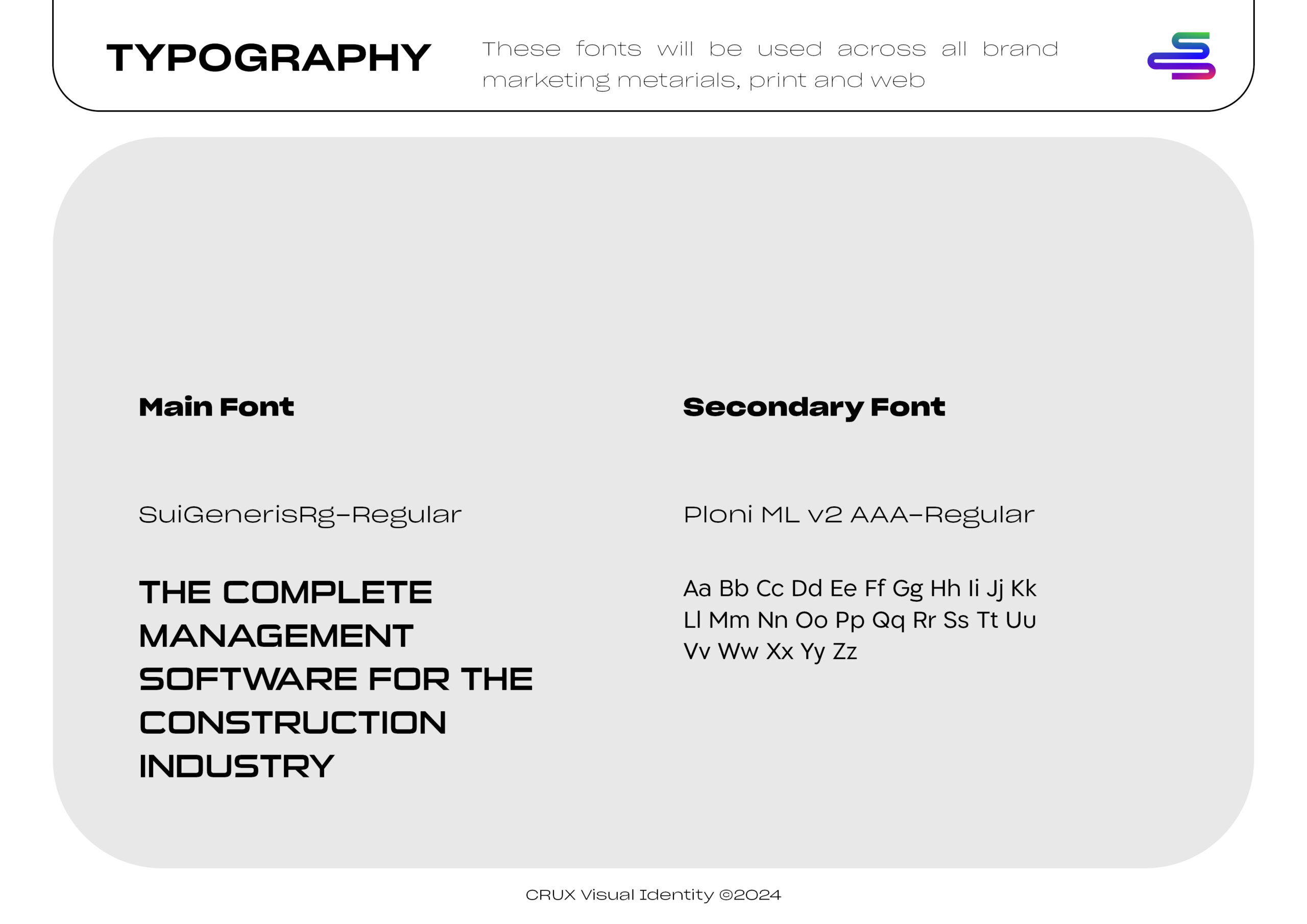 TYPOGRAPHY

These fonts will be used across all brand marketing metarials, print and web

Main Font

SuiGenerisRg-Regular

THE COMPLETE MANAGEMENT SOFTWARE FOR THE CONSTRUCTION INDUSTRY

Secondary Font

Ploni ML v2 AAA-Regular

Aa Bb Cc Dd Ee Ff Gg Hh Ii Jj Kk Ll Mm Nn Oo Pp Qq Rr Ss Tt Uu Vv Ww Xx Yy Zz

CRUX Visual Identity ©2024